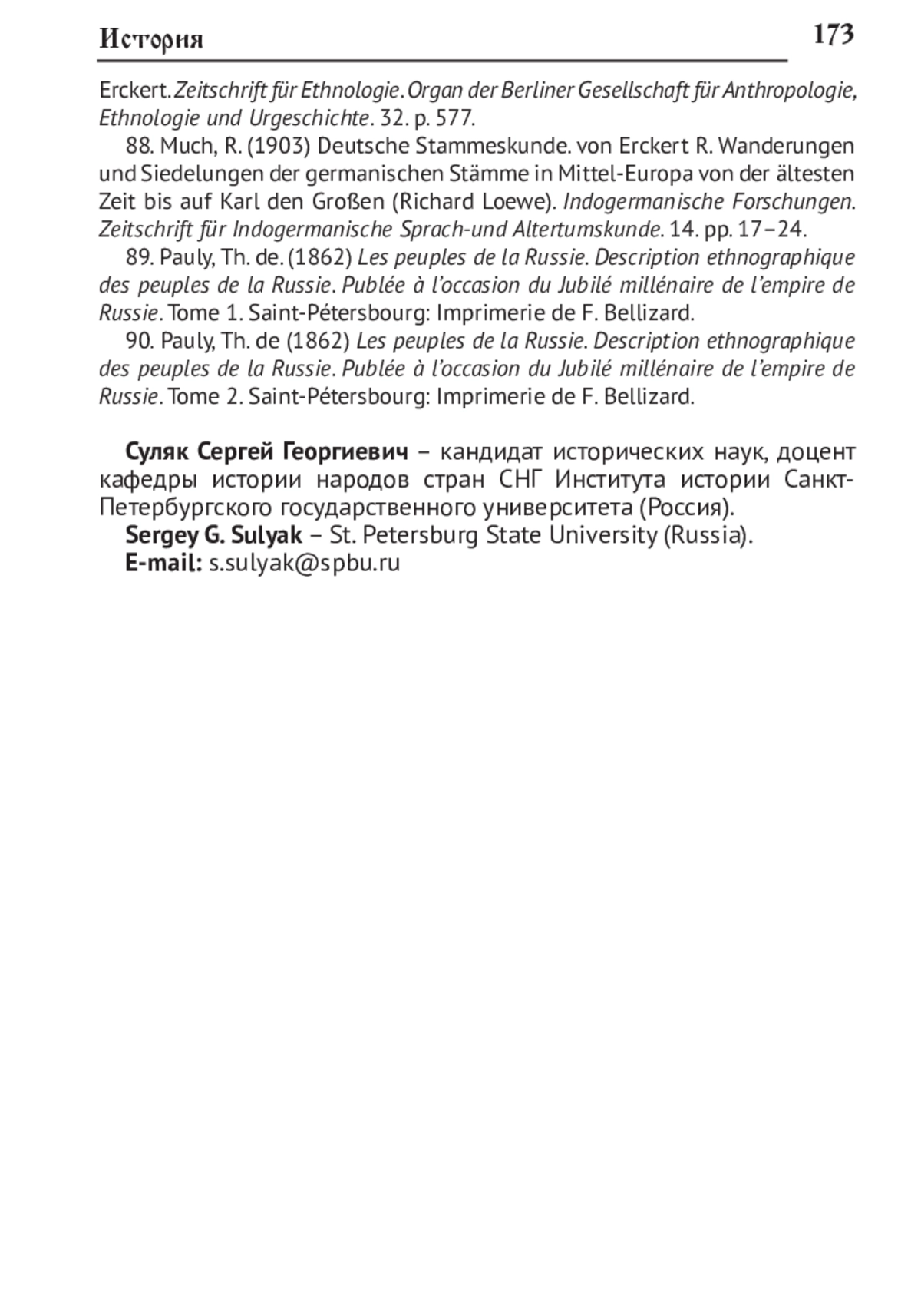 История 173

Erckert. Zeitschrift für Ethnologie. Organ der Berliner Gesellschaft für Anthropologie, Ethnologie und Urgeschichte. 32. p. 577.

88. Much, R. (1903) Deutsche Stammeskunde. von Erckert R. Wanderungen und Siedelungen der germanischen Stämme in Mittel-Europa von der ältesten Zeit bis auf Karl den Großen (Richard Loewe). Indogermanische Forschungen. Zeitschrift für Indogermanische Sprach-und Altertumskunde. 14. pp. 17–24.

89. Pauly, Th. de. (1862) Les peuples de la Russie. Description ethnographique des peuples de la Russie. Publée à l'occasion du Jubilé millénaire de l'empire de Russie. Tome 1. Saint-Pétersbourg: Imprimerie de F. Bellizard.

90. Pauly, Th. de (1862) Les peuples de la Russie. Description ethnographique des peuples de la Russie. Publée à l'occasion du Jubilé millénaire de l'empire de Russie. Tome 2. Saint-Pétersbourg: Imprimerie de F. Bellizard.

Суляк Сергей Георгиевич – кандидат исторических наук, доцент кафедры истории народов стран СНГ Института истории Санкт-Петербургского государственного университета (Россия).

Sergey G. Sulyak – St. Petersburg State University (Russia).

E-mail: s.sulyak@spbu.ru